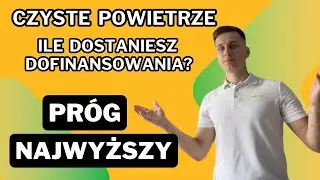 CZYSTE POWIETRZE

ILE DOSTANIESZ DOFINANSOWANIA?

PRÓG

NAJWYŻSZY